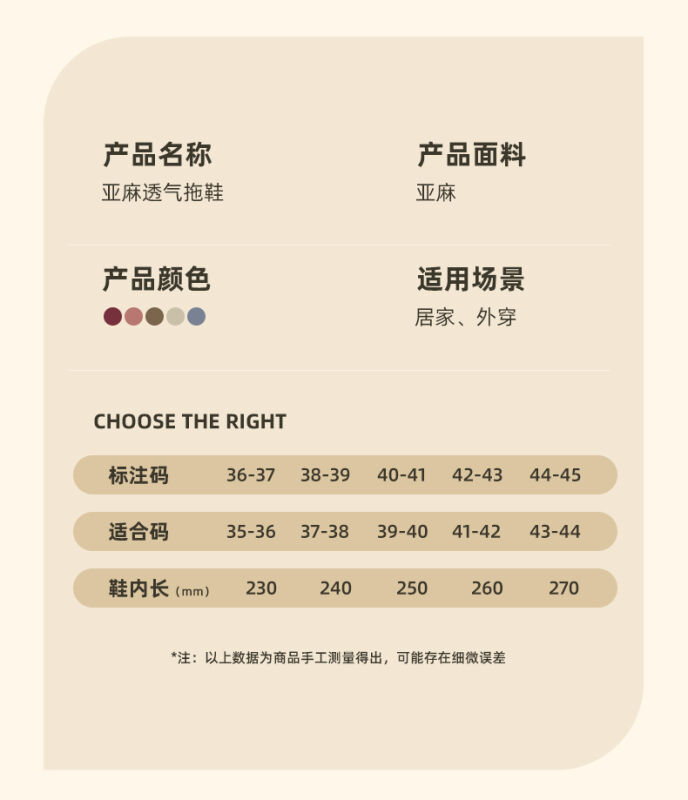 产品名称
亚麻透气拖鞋

产品面料
亚麻

产品颜色

适用场景
居家、外穿

CHOOSE THE RIGHT

| 标注码 | 36-37 | 38-39 | 40-41 | 42-43 | 44-45 |
|---|---|---|---|---|---|
| 适合码 | 35-36 | 37-38 | 39-40 | 41-42 | 43-44 |
| 鞋内长(mm) | 230 | 240 | 250 | 260 | 270 |

*注：以上数据为商品手工测量得出，可能存在细微误差